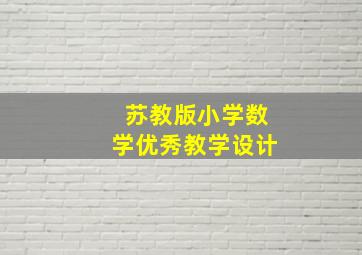 苏教版小学数学优秀教学设计